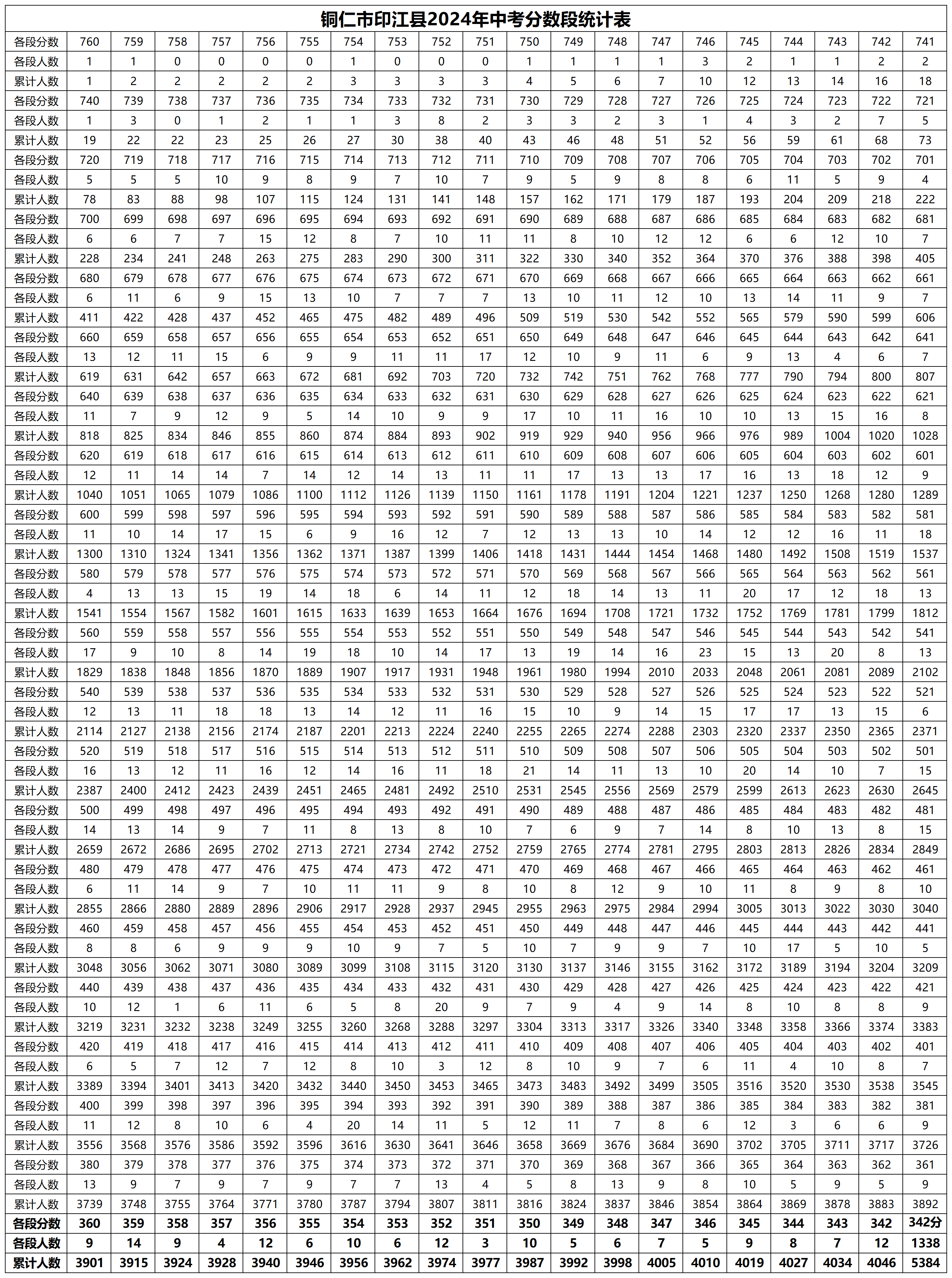 铜仁市印江县2024年中考分数段统计表

| 各段分数 | 760 | 759 | 758 | 757 | 756 | 755 | 754 | 753 | 752 | 751 | 750 | 749 | 748 | 747 | 746 | 745 | 744 | 743 | 742 | 741 |
|---|---|---|---|---|---|---|---|---|---|---|---|---|---|---|---|---|---|---|---|---|
| 各段人数 | 1 | 1 | 0 | 0 | 0 | 0 | 1 | 0 | 0 | 0 | 1 | 1 | 1 | 1 | 3 | 2 | 1 | 1 | 2 | 2 |
| 累计人数 | 1 | 2 | 2 | 2 | 2 | 2 | 3 | 3 | 3 | 3 | 4 | 5 | 6 | 7 | 10 | 12 | 13 | 14 | 16 | 18 |
| 各段分数 | 740 | 739 | 738 | 737 | 736 | 735 | 734 | 733 | 732 | 731 | 730 | 729 | 728 | 727 | 726 | 725 | 724 | 723 | 722 | 721 |
| 各段人数 | 1 | 3 | 0 | 1 | 2 | 1 | 1 | 3 | 8 | 2 | 3 | 3 | 2 | 3 | 1 | 4 | 3 | 2 | 7 | 5 |
| 累计人数 | 19 | 22 | 22 | 23 | 25 | 26 | 27 | 30 | 38 | 40 | 43 | 46 | 48 | 51 | 52 | 56 | 59 | 61 | 68 | 73 |
| 各段分数 | 720 | 719 | 718 | 717 | 716 | 715 | 714 | 713 | 712 | 711 | 710 | 709 | 708 | 707 | 706 | 705 | 704 | 703 | 702 | 701 |
| 各段人数 | 5 | 5 | 5 | 10 | 9 | 8 | 9 | 7 | 10 | 7 | 9 | 5 | 9 | 8 | 8 | 6 | 11 | 5 | 9 | 4 |
| 累计人数 | 78 | 83 | 88 | 98 | 107 | 115 | 124 | 131 | 141 | 148 | 157 | 162 | 171 | 179 | 187 | 193 | 204 | 209 | 218 | 222 |
| 各段分数 | 700 | 699 | 698 | 697 | 696 | 695 | 694 | 693 | 692 | 691 | 690 | 689 | 688 | 687 | 686 | 685 | 684 | 683 | 682 | 681 |
| 各段人数 | 6 | 6 | 7 | 7 | 15 | 12 | 8 | 7 | 10 | 11 | 11 | 8 | 10 | 12 | 12 | 6 | 6 | 12 | 10 | 7 |
| 累计人数 | 228 | 234 | 241 | 248 | 263 | 275 | 283 | 290 | 300 | 311 | 322 | 330 | 340 | 352 | 364 | 370 | 376 | 388 | 398 | 405 |
| 各段分数 | 680 | 679 | 678 | 677 | 676 | 675 | 674 | 673 | 672 | 671 | 670 | 669 | 668 | 667 | 666 | 665 | 664 | 663 | 662 | 661 |
| 各段人数 | 6 | 11 | 6 | 9 | 15 | 13 | 10 | 7 | 7 | 7 | 13 | 10 | 11 | 12 | 10 | 13 | 14 | 11 | 9 | 7 |
| 累计人数 | 411 | 422 | 428 | 437 | 452 | 465 | 475 | 482 | 489 | 496 | 509 | 519 | 530 | 542 | 552 | 565 | 579 | 590 | 599 | 606 |
| 各段分数 | 660 | 659 | 658 | 657 | 656 | 655 | 654 | 653 | 652 | 651 | 650 | 649 | 648 | 647 | 646 | 645 | 644 | 643 | 642 | 641 |
| 各段人数 | 13 | 12 | 11 | 15 | 6 | 9 | 9 | 11 | 11 | 17 | 12 | 10 | 9 | 11 | 6 | 9 | 13 | 4 | 6 | 7 |
| 累计人数 | 619 | 631 | 642 | 657 | 663 | 672 | 681 | 692 | 703 | 720 | 732 | 742 | 751 | 762 | 768 | 777 | 790 | 794 | 800 | 807 |
| 各段分数 | 640 | 639 | 638 | 637 | 636 | 635 | 634 | 633 | 632 | 631 | 630 | 629 | 628 | 627 | 626 | 625 | 624 | 623 | 622 | 621 |
| 各段人数 | 11 | 7 | 9 | 12 | 9 | 5 | 14 | 10 | 9 | 9 | 17 | 10 | 11 | 16 | 10 | 10 | 13 | 15 | 16 | 8 |
| 累计人数 | 818 | 825 | 834 | 846 | 855 | 860 | 874 | 884 | 893 | 902 | 919 | 929 | 940 | 956 | 966 | 976 | 989 | 1004 | 1020 | 1028 |
| 各段分数 | 620 | 619 | 618 | 617 | 616 | 615 | 614 | 613 | 612 | 611 | 610 | 609 | 608 | 607 | 606 | 605 | 604 | 603 | 602 | 601 |
| 各段人数 | 12 | 11 | 14 | 14 | 7 | 14 | 12 | 14 | 13 | 11 | 11 | 17 | 13 | 13 | 17 | 16 | 13 | 18 | 12 | 9 |
| 累计人数 | 1040 | 1051 | 1065 | 1079 | 1086 | 1100 | 1112 | 1126 | 1139 | 1150 | 1161 | 1178 | 1191 | 1204 | 1221 | 1237 | 1250 | 1268 | 1280 | 1289 |
| 各段分数 | 600 | 599 | 598 | 597 | 596 | 595 | 594 | 593 | 592 | 591 | 590 | 589 | 588 | 587 | 586 | 585 | 584 | 583 | 582 | 581 |
| 各段人数 | 11 | 10 | 14 | 17 | 15 | 6 | 9 | 16 | 12 | 7 | 12 | 13 | 13 | 10 | 14 | 12 | 12 | 16 | 11 | 18 |
| 累计人数 | 1300 | 1310 | 1324 | 1341 | 1356 | 1362 | 1371 | 1387 | 1399 | 1406 | 1418 | 1431 | 1444 | 1454 | 1468 | 1480 | 1492 | 1508 | 1519 | 1537 |
| 各段分数 | 580 | 579 | 578 | 577 | 576 | 575 | 574 | 573 | 572 | 571 | 570 | 569 | 568 | 567 | 566 | 565 | 564 | 563 | 562 | 561 |
| 各段人数 | 4 | 13 | 13 | 15 | 19 | 14 | 18 | 6 | 14 | 11 | 12 | 18 | 14 | 13 | 11 | 20 | 17 | 12 | 18 | 13 |
| 累计人数 | 1541 | 1554 | 1567 | 1582 | 1601 | 1615 | 1633 | 1639 | 1653 | 1664 | 1676 | 1694 | 1708 | 1721 | 1732 | 1752 | 1769 | 1781 | 1799 | 1812 |
| 各段分数 | 560 | 559 | 558 | 557 | 556 | 555 | 554 | 553 | 552 | 551 | 550 | 549 | 548 | 547 | 546 | 545 | 544 | 543 | 542 | 541 |
| 各段人数 | 17 | 9 | 10 | 8 | 14 | 19 | 18 | 10 | 14 | 17 | 13 | 19 | 14 | 16 | 23 | 15 | 13 | 20 | 8 | 13 |
| 累计人数 | 1829 | 1838 | 1848 | 1856 | 1870 | 1889 | 1907 | 1917 | 1931 | 1948 | 1961 | 1980 | 1994 | 2010 | 2033 | 2048 | 2061 | 2081 | 2089 | 2102 |
| 各段分数 | 540 | 539 | 538 | 537 | 536 | 535 | 534 | 533 | 532 | 531 | 530 | 529 | 528 | 527 | 526 | 525 | 524 | 523 | 522 | 521 |
| 各段人数 | 12 | 13 | 11 | 18 | 18 | 13 | 14 | 12 | 11 | 16 | 15 | 10 | 9 | 14 | 15 | 17 | 17 | 13 | 15 | 6 |
| 累计人数 | 2114 | 2127 | 2138 | 2156 | 2174 | 2187 | 2201 | 2213 | 2224 | 2240 | 2255 | 2265 | 2274 | 2288 | 2303 | 2320 | 2337 | 2350 | 2365 | 2371 |
| 各段分数 | 520 | 519 | 518 | 517 | 516 | 515 | 514 | 513 | 512 | 511 | 510 | 509 | 508 | 507 | 506 | 505 | 504 | 503 | 502 | 501 |
| 各段人数 | 16 | 13 | 12 | 11 | 16 | 12 | 14 | 16 | 11 | 18 | 21 | 14 | 11 | 13 | 10 | 20 | 14 | 10 | 7 | 15 |
| 累计人数 | 2387 | 2400 | 2412 | 2423 | 2439 | 2451 | 2465 | 2481 | 2492 | 2510 | 2531 | 2545 | 2556 | 2569 | 2579 | 2599 | 2613 | 2623 | 2630 | 2645 |
| 各段分数 | 500 | 499 | 498 | 497 | 496 | 495 | 494 | 493 | 492 | 491 | 490 | 489 | 488 | 487 | 486 | 485 | 484 | 483 | 482 | 481 |
| 各段人数 | 14 | 13 | 14 | 9 | 7 | 11 | 8 | 13 | 8 | 10 | 7 | 6 | 9 | 7 | 14 | 8 | 10 | 13 | 8 | 15 |
| 累计人数 | 2659 | 2672 | 2686 | 2695 | 2702 | 2713 | 2721 | 2734 | 2742 | 2752 | 2759 | 2765 | 2774 | 2781 | 2795 | 2803 | 2813 | 2826 | 2834 | 2849 |
| 各段分数 | 480 | 479 | 478 | 477 | 476 | 475 | 474 | 473 | 472 | 471 | 470 | 469 | 468 | 467 | 466 | 465 | 464 | 463 | 462 | 461 |
| 各段人数 | 6 | 11 | 14 | 9 | 7 | 10 | 11 | 11 | 9 | 8 | 10 | 8 | 12 | 9 | 10 | 11 | 8 | 9 | 8 | 10 |
| 累计人数 | 2855 | 2866 | 2880 | 2889 | 2896 | 2906 | 2917 | 2928 | 2937 | 2945 | 2955 | 2963 | 2975 | 2984 | 2994 | 3005 | 3013 | 3022 | 3030 | 3040 |
| 各段分数 | 460 | 459 | 458 | 457 | 456 | 455 | 454 | 453 | 452 | 451 | 450 | 449 | 448 | 447 | 446 | 445 | 444 | 443 | 442 | 441 |
| 各段人数 | 8 | 8 | 6 | 9 | 9 | 9 | 10 | 9 | 7 | 5 | 10 | 7 | 9 | 9 | 7 | 10 | 17 | 5 | 10 | 5 |
| 累计人数 | 3048 | 3056 | 3062 | 3071 | 3080 | 3089 | 3099 | 3108 | 3115 | 3120 | 3130 | 3137 | 3146 | 3155 | 3162 | 3172 | 3189 | 3194 | 3204 | 3209 |
| 各段分数 | 440 | 439 | 438 | 437 | 436 | 435 | 434 | 433 | 432 | 431 | 430 | 429 | 428 | 427 | 426 | 425 | 424 | 423 | 422 | 421 |
| 各段人数 | 10 | 12 | 1 | 6 | 11 | 6 | 5 | 8 | 20 | 9 | 7 | 9 | 4 | 9 | 14 | 8 | 10 | 8 | 8 | 9 |
| 累计人数 | 3219 | 3231 | 3232 | 3238 | 3249 | 3255 | 3260 | 3268 | 3288 | 3297 | 3304 | 3313 | 3317 | 3326 | 3340 | 3348 | 3358 | 3366 | 3374 | 3383 |
| 各段分数 | 420 | 419 | 418 | 417 | 416 | 415 | 414 | 413 | 412 | 411 | 410 | 409 | 408 | 407 | 406 | 405 | 404 | 403 | 402 | 401 |
| 各段人数 | 6 | 5 | 7 | 12 | 7 | 12 | 8 | 10 | 3 | 12 | 8 | 10 | 9 | 7 | 6 | 11 | 4 | 10 | 8 | 7 |
| 累计人数 | 3389 | 3394 | 3401 | 3413 | 3420 | 3432 | 3440 | 3450 | 3453 | 3465 | 3473 | 3483 | 3492 | 3499 | 3505 | 3516 | 3520 | 3530 | 3538 | 3545 |
| 各段分数 | 400 | 399 | 398 | 397 | 396 | 395 | 394 | 393 | 392 | 391 | 390 | 389 | 388 | 387 | 386 | 385 | 384 | 383 | 382 | 381 |
| 各段人数 | 11 | 12 | 8 | 10 | 6 | 4 | 20 | 14 | 11 | 5 | 12 | 11 | 7 | 8 | 6 | 12 | 3 | 6 | 6 | 9 |
| 累计人数 | 3556 | 3568 | 3576 | 3586 | 3592 | 3596 | 3616 | 3630 | 3641 | 3646 | 3658 | 3669 | 3676 | 3684 | 3690 | 3702 | 3705 | 3711 | 3717 | 3726 |
| 各段分数 | 380 | 379 | 378 | 377 | 376 | 375 | 374 | 373 | 372 | 371 | 370 | 369 | 368 | 367 | 366 | 365 | 364 | 363 | 362 | 361 |
| 各段人数 | 13 | 9 | 7 | 9 | 7 | 9 | 7 | 7 | 13 | 4 | 5 | 8 | 13 | 9 | 8 | 10 | 5 | 9 | 5 | 9 |
| 累计人数 | 3739 | 3748 | 3755 | 3764 | 3771 | 3780 | 3787 | 3794 | 3807 | 3811 | 3816 | 3824 | 3837 | 3846 | 3854 | 3864 | 3869 | 3878 | 3883 | 3892 |
| 各段分数 | 360 | 359 | 358 | 357 | 356 | 355 | 354 | 353 | 352 | 351 | 350 | 349 | 348 | 347 | 346 | 345 | 344 | 343 | 342 | 342分 |
| 各段人数 | 9 | 14 | 9 | 4 | 12 | 6 | 10 | 6 | 12 | 3 | 10 | 5 | 6 | 7 | 5 | 9 | 8 | 7 | 12 | 1338 |
| 累计人数 | 3901 | 3915 | 3924 | 3928 | 3940 | 3946 | 3956 | 3962 | 3974 | 3977 | 3987 | 3992 | 3998 | 4005 | 4010 | 4019 | 4027 | 4034 | 4046 | 5384 |